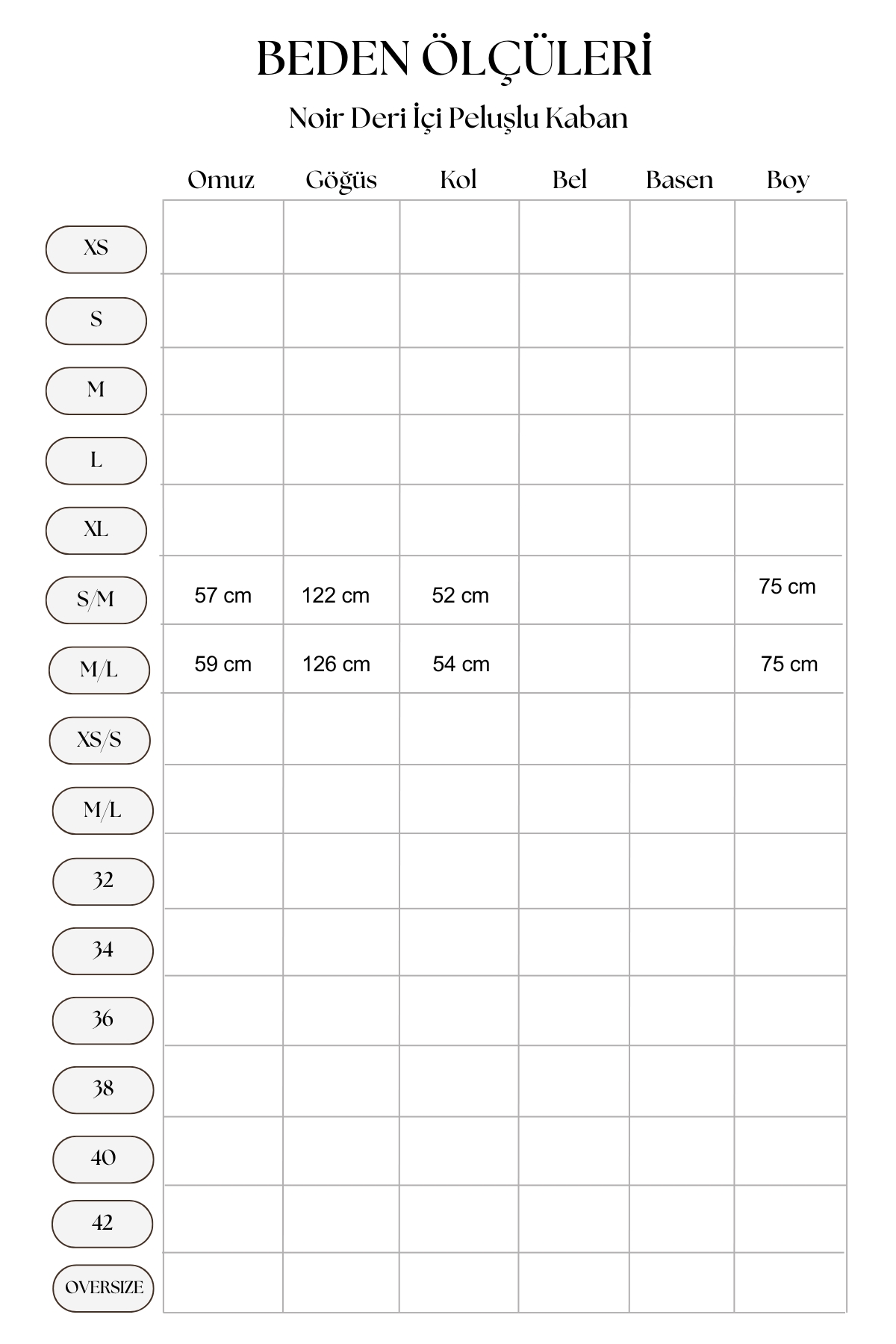 BEDEN ÖLÇÜLERİ

Noir Deri İçi Peluşlu Kaban

| | Omuz | Göğüs | Kol | Bel | Basen | Boy |
|---|---|---|---|---|---|---|
| XS | | | | | | |
| S | | | | | | |
| M | | | | | | |
| L | | | | | | |
| XL | | | | | | |
| S/M | 57 cm | 122 cm | 52 cm | | | 75 cm |
| M/L | 59 cm | 126 cm | 54 cm | | | 75 cm |
| XS/S | | | | | | |
| M/L | | | | | | |
| 32 | | | | | | |
| 34 | | | | | | |
| 36 | | | | | | |
| 38 | | | | | | |
| 40 | | | | | | |
| 42 | | | | | | |
| OVERSIZE | | | | | | |